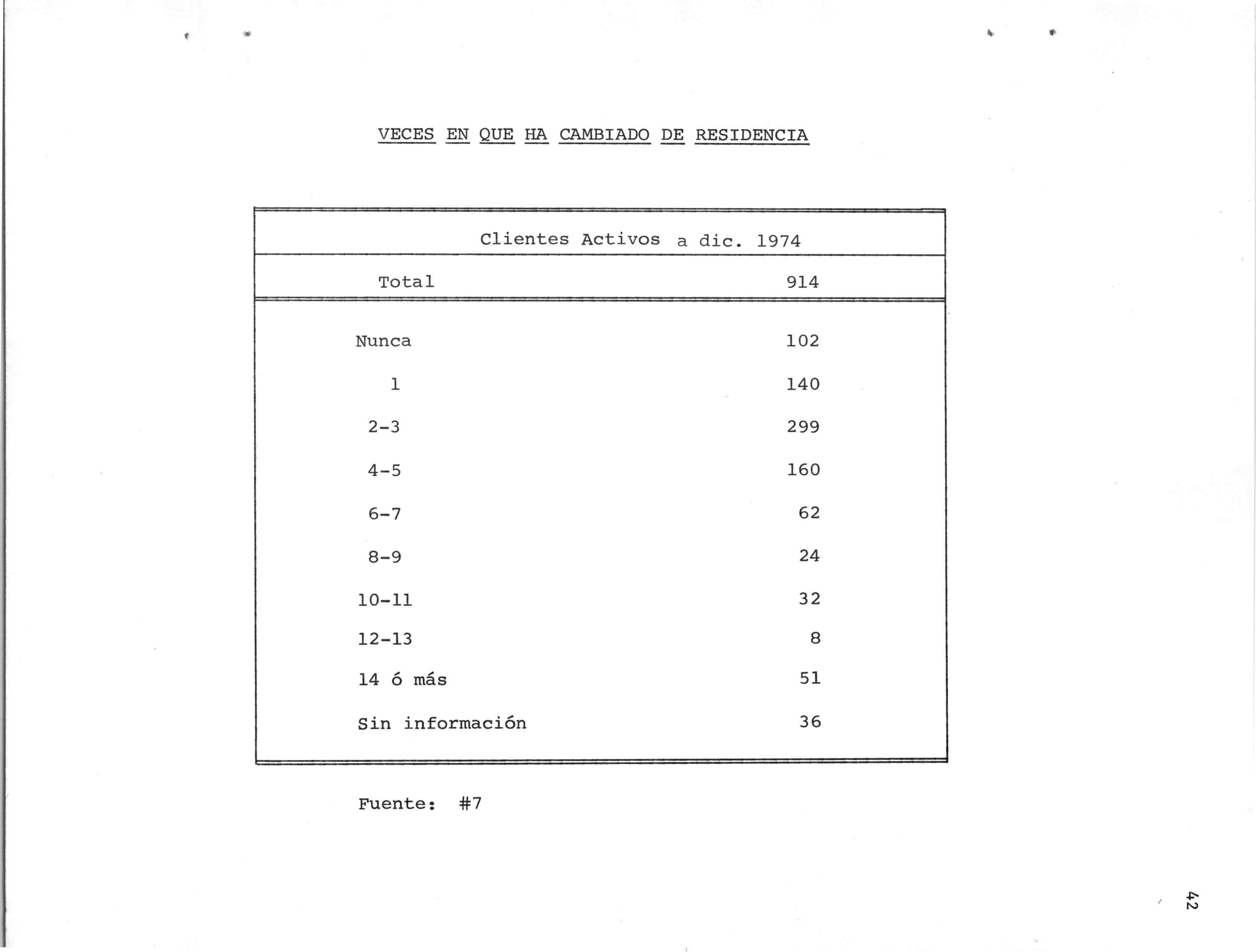 VECES EN QUE HA CAMBIADO DE RESIDENCIA

| Clientes Activos a dic. 1974 | |
|---|---|
| Total | 914 |
| Nunca | 102 |
| 1 | 140 |
| 2-3 | 299 |
| 4-5 | 160 |
| 6-7 | 62 |
| 8-9 | 24 |
| 10-11 | 32 |
| 12-13 | 8 |
| 14 ó más | 51 |
| Sin información | 36 |

Fuente: #7

42